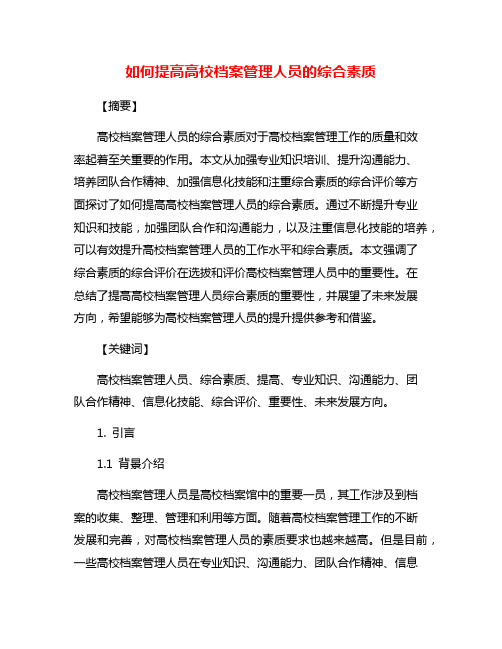 如何提高高校档案管理人员的综合素质

【摘要】

高校档案管理人员的综合素质对于高校档案管理工作的质量和效率起着至关重要的作用。本文从加强专业知识培训、提升沟通能力、培养团队合作精神、加强信息化技能和注重综合素质的综合评价等方面探讨了如何提高高校档案管理人员的综合素质。通过不断提升专业知识和技能，加强团队合作和沟通能力，以及注重信息化技能的培养，可以有效提升高校档案管理人员的工作水平和综合素质。本文强调了综合素质的综合评价在选拔和评价高校档案管理人员中的重要性。在总结了提高高校档案管理人员综合素质的重要性，并展望了未来发展方向，希望能够为高校档案管理人员的提升提供参考和借鉴。

【关键词】

高校档案管理人员、综合素质、提高、专业知识、沟通能力、团队合作精神、信息化技能、综合评价、重要性、未来发展方向。

1. 引言

1.1 背景介绍

高校档案管理人员是高校档案馆中的重要一员，其工作涉及到档案的收集、整理、管理和利用等方面。随着高校档案管理工作的不断发展和完善，对高校档案管理人员的素质要求也越来越高。但是目前，一些高校档案管理人员在专业知识、沟通能力、团队合作精神、信息